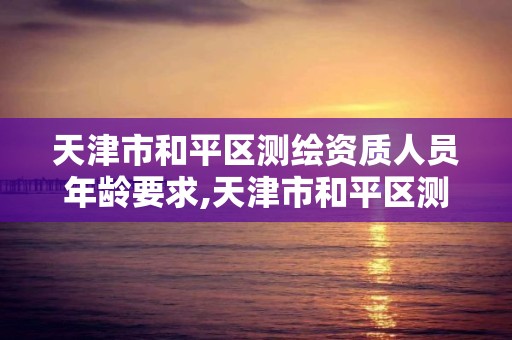 天津市和平区测绘资质人员年龄要求,天津市和平区测